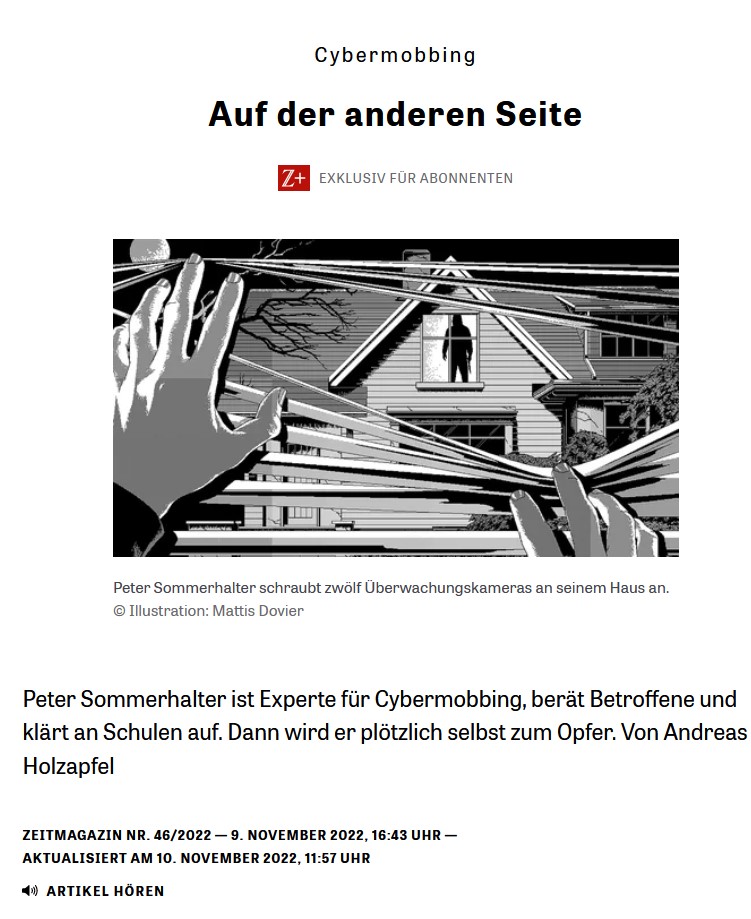 Cybermobbing

Auf der anderen Seite

Z+ EXKLUSIV FÜR ABONNENTEN

Peter Sommerhalter schraubt zwölf Überwachungskameras an seinem Haus an.
© Illustration: Mattis Dovier

Peter Sommerhalter ist Experte für Cybermobbing, berät Betroffene und klärt an Schulen auf. Dann wird er plötzlich selbst zum Opfer. Von Andreas Holzapfel

ZEITMAGAZIN NR. 46/2022 — 9. NOVEMBER 2022, 16:43 UHR — AKTUALISIERT AM 10. NOVEMBER 2022, 11:57 UHR

ARTIKEL HÖREN